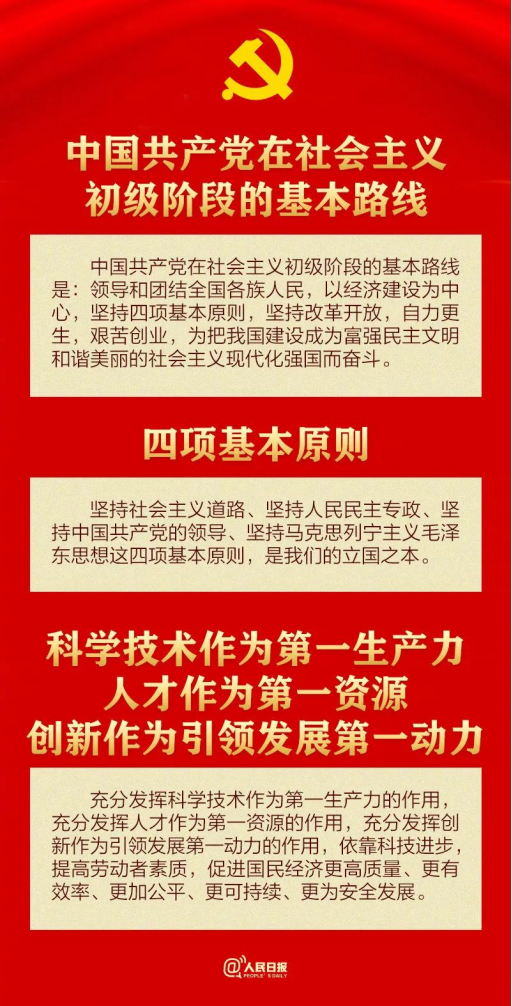 中国共产党在社会主义
初级阶段的基本路线

中国共产党在社会主义初级阶段的基本路线是：领导和团结全国各族人民，以经济建设为中心，坚持四项基本原则，坚持改革开放，自力更生，艰苦创业，为把我国建设成为富强民主文明和谐美丽的社会主义现代化强国而奋斗。

四项基本原则

坚持社会主义道路、坚持人民民主专政、坚持中国共产党的领导、坚持马克思列宁主义毛泽东思想这四项基本原则，是我们的立国之本。

科学技术作为第一生产力
人才作为第一资源
创新作为引领发展第一动力

充分发挥科学技术作为第一生产力的作用，充分发挥人才作为第一资源的作用，充分发挥创新作为引领发展第一动力的作用，依靠科技进步，提高劳动者素质，促进国民经济更高质量、更有效率、更加公平、更可持续、更为安全发展。

@人民日报
PEOPLE'S DAILY